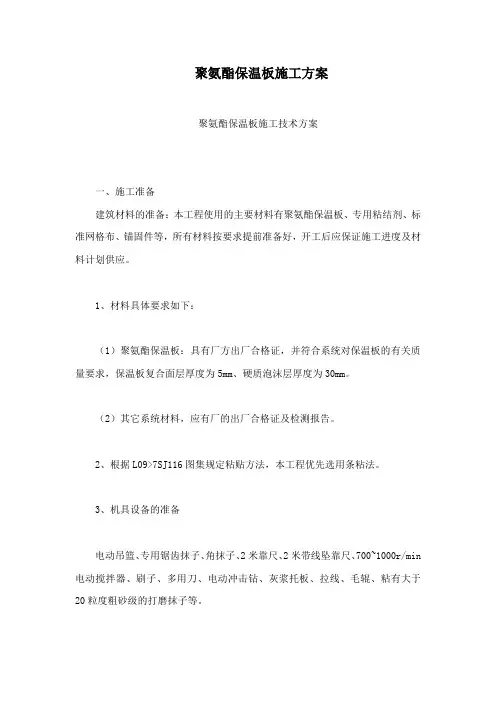 聚氨酯保温板施工方案

聚氨酯保温板施工技术方案

一、施工准备

建筑材料的准备：本工程使用的主要材料有聚氨酯保温板、专用粘结剂、标准网格布、锚固件等，所有材料按要求提前准备好，开工后应保证施工进度及材料计划供应。

1、材料具体要求如下：

（1）聚氨酯保温板：具有厂方出厂合格证，并符合系统对保温板的有关质量要求，保温板复合面层厚度为5mm、硬质泡沫层厚度为30mm。

（2）其它系统材料，应有厂的出厂合格证及检测报告。

2、根据L09>7SJ116图集规定粘贴方法，本工程优先选用条粘法。

3、机具设备的准备

电动吊篮、专用锯齿抹子、角抹子、2米靠尺、2米带线坠靠尺、700~1000r/min电动搅拌器、刷子、多用刀、电动冲击钻、灰浆托板、拉线、毛辊、粘有大于20粒度粗砂级的打磨抹子等。